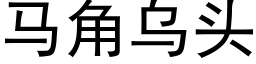 马角乌头